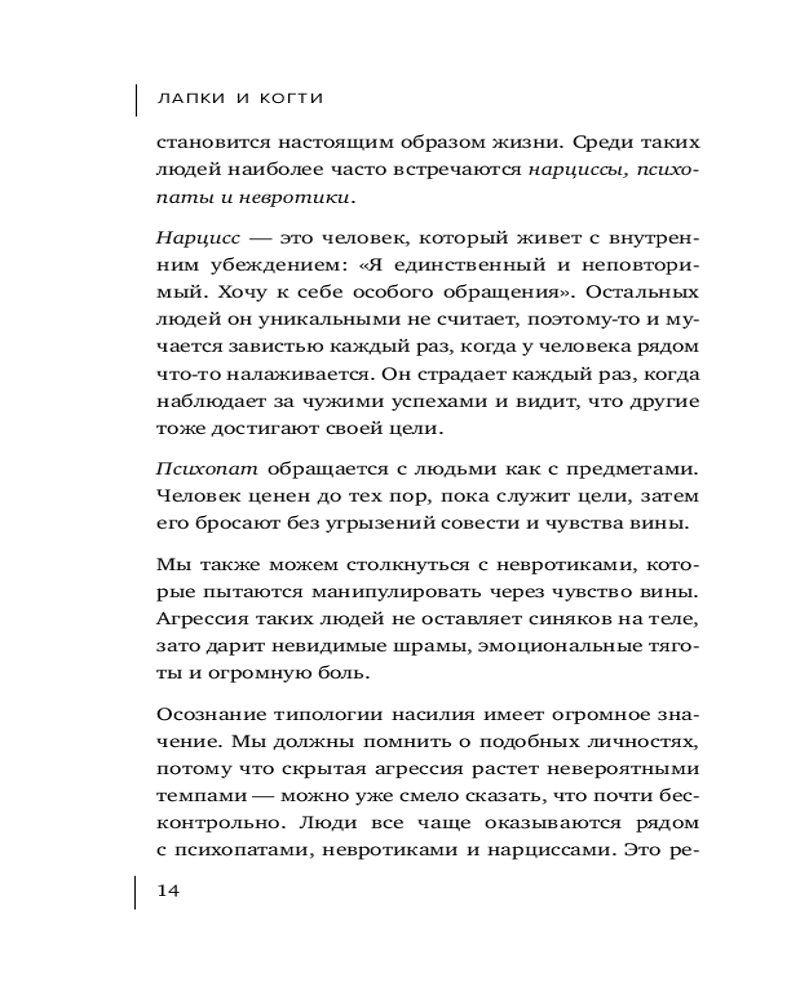 ЛАПКИ И КОГТИ

становится настоящим образом жизни. Среди таких людей наиболее часто встречаются нарциссы, психопаты и невротики.

Нарцисс — это человек, который живет с внутренним убеждением: «Я единственный и неповторимый. Хочу к себе особого обращения». Остальных людей он уникальными не считает, поэтому-то и мучается завистью каждый раз, когда у человека рядом что-то налаживается. Он страдает каждый раз, когда наблюдает за чужими успехами и видит, что другие тоже достигают своей цели.

Психопат обращается с людьми как с предметами. Человек ценен до тех пор, пока служит цели, затем его бросают без угрызений совести и чувства вины.

Мы также можем столкнуться с невротиками, которые пытаются манипулировать через чувство вины. Агрессия таких людей не оставляет синяков на теле, зато дарит невидимые шрамы, эмоциональные тяготы и огромную боль.

Осознание типологии насилия имеет огромное значение. Мы должны помнить о подобных личностях, потому что скрытая агрессия растет невероятными темпами — можно уже смело сказать, что почти бесконтрольно. Люди все чаще оказываются рядом с психопатами, невротиками и нарциссами. Это ре-

14